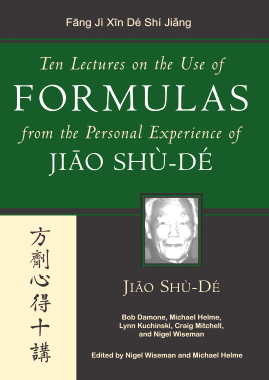 Fāng Jì Xīn Dé Shí Jiǎng

Ten Lectures on the Use of FORMULAS from the Personal Experience of JIĀO SHÙ-DÉ

方劑心得十講

JIĀO SHÙ-DÉ

Bob Damone, Michael Helme, Lynn Kuchinski, Craig Mitchell, and Nigel Wiseman

Edited by Nigel Wiseman and Michael Helme